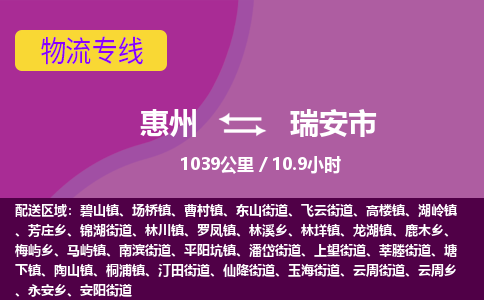 物流专线

惠州 瑞安市

1039公里 / 10.9小时

配送区域：碧山镇、场桥镇、曹村镇、东山街道、飞云街道、高楼镇、湖岭镇、芳庄乡、锦湖街道、林川镇、罗凤镇、林溪乡、林垟镇、龙湖镇、鹿木乡、梅屿乡、马屿镇、南滨街道、平阳坑镇、潘岱街道、上望街道、莘塍街道、塘下镇、陶山镇、桐浦镇、汀田街道、仙降街道、玉海街道、云周街道、云周乡、永安乡、安阳街道